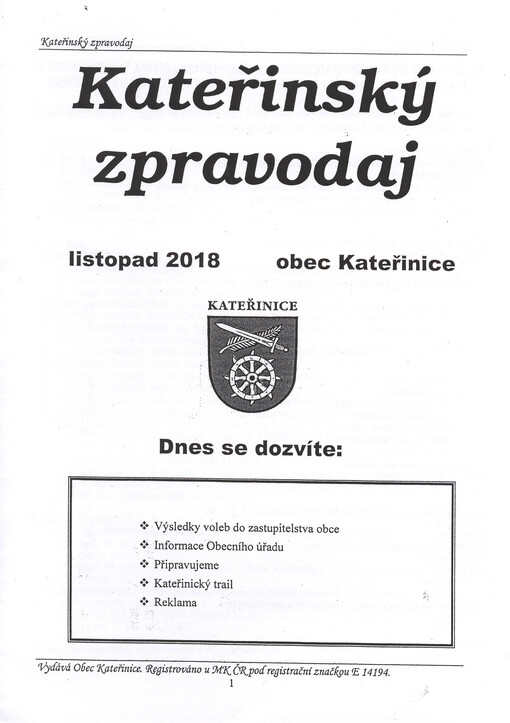 Kateřinský zpravodaj

Kateřinský zpravodaj

listopad 2018

obec Kateřinice

KATEŘINICE

Dnes se dozvíte:

❖ Výsledky voleb do zastupitelstva obce
❖ Informace Obecního úřadu
❖ Připravujeme
❖ Kateřinický trail
❖ Reklama

Vydává Obec Kateřinice. Registrováno u MK ČR pod registrační značkou E 14194.

1